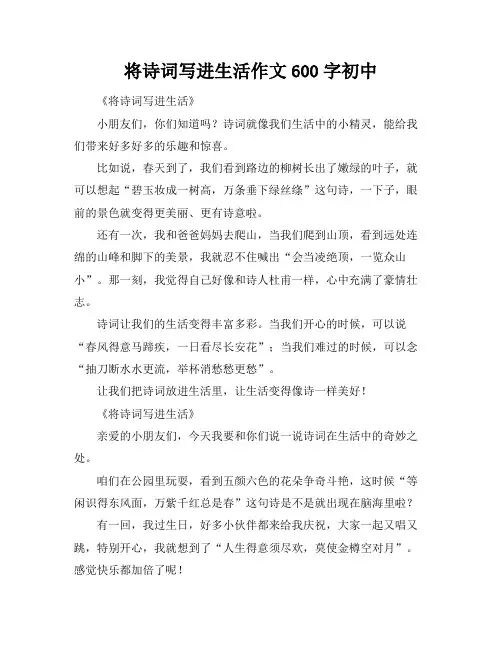 将诗词写进生活作文 600 字初中

《将诗词写进生活》

小朋友们，你们知道吗？诗词就像我们生活中的小精灵，能给我们带来好多好多的乐趣和惊喜。

比如说，春天到了，我们看到路边的柳树长出了嫩绿的叶子，就可以想起“碧玉妆成一树高，万条垂下绿丝绦”这句诗，一下子，眼前的景色就变得更美丽、更有诗意啦。

还有一次，我和爸爸妈妈去爬山，当我们爬到山顶，看到远处连绵的山峰和脚下的美景，我就忍不住喊出“会当凌绝顶，一览众山小”。那一刻，我觉得自己好像和诗人杜甫一样，心中充满了豪情壮志。

诗词让我们的生活变得丰富多彩。当我们开心的时候，可以说“春风得意马蹄疾，一日看尽长安花”；当我们难过的时候，可以念“抽刀断水水更流，举杯消愁愁更愁”。

让我们把诗词放进生活里，让生活变得像诗一样美好！

《将诗词写进生活》

亲爱的小朋友们，今天我要和你们说一说诗词在生活中的奇妙之处。

咱们在公园里玩耍，看到五颜六色的花朵争奇斗艳，这时候“等闲识得东风面，万紫千红总是春”这句诗是不是就出现在脑海里啦？

有一回，我过生日，好多小伙伴都来给我庆祝，大家一起又唱又跳，特别开心，我就想到了“人生得意须尽欢，莫使金樽空对月”。感觉快乐都加倍了呢！